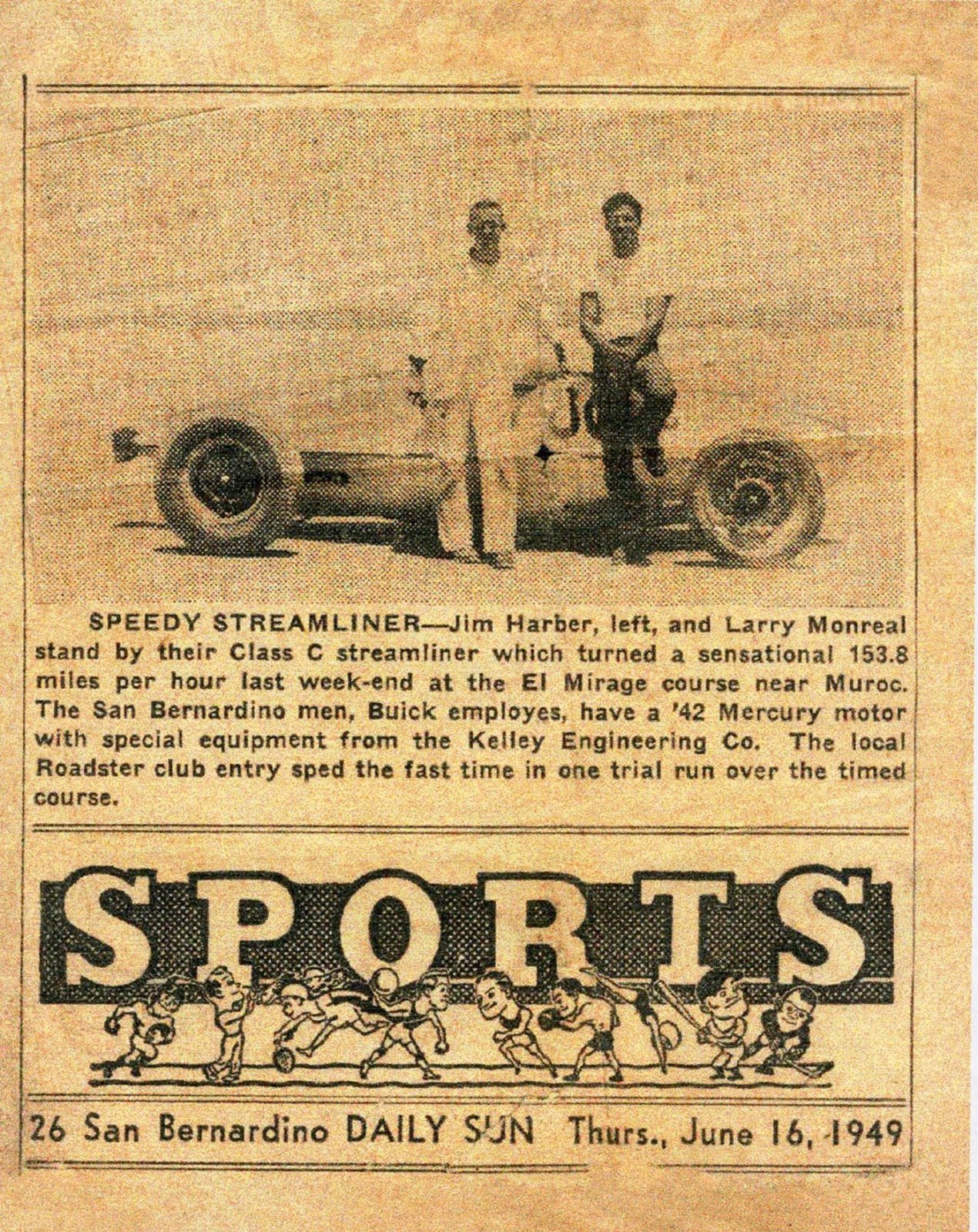 SPEEDY STREAMLINER—Jim Harber, left, and Larry Monreal stand by their Class C streamliner which turned a sensational 153.8 miles per hour last week-end at the El Mirage course near Muroc. The San Bernardino men, Buick employes, have a '42 Mercury motor with special equipment from the Kelley Engineering Co. The local Roadster club entry sped the fast time in one trial run over the timed course.

SPORTS

26 San Bernardino DAILY SUN Thurs., June 16, 1949